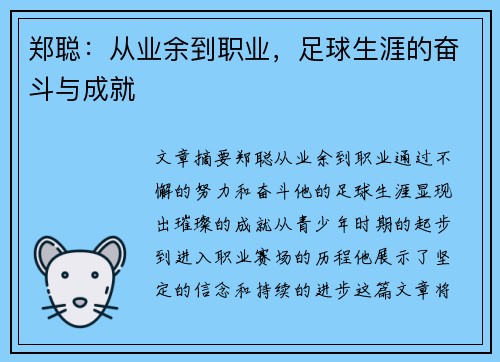 郑聪：从业余到职业，足球生涯的奋斗与成就

文章摘要郑聪从业余到职业通过不懈的努力和奋斗他的足球生涯显现出璀璨的成就从青少年时期的起步到进入职业赛场的历程他展示了坚定的信念和持续的进步这篇文章将